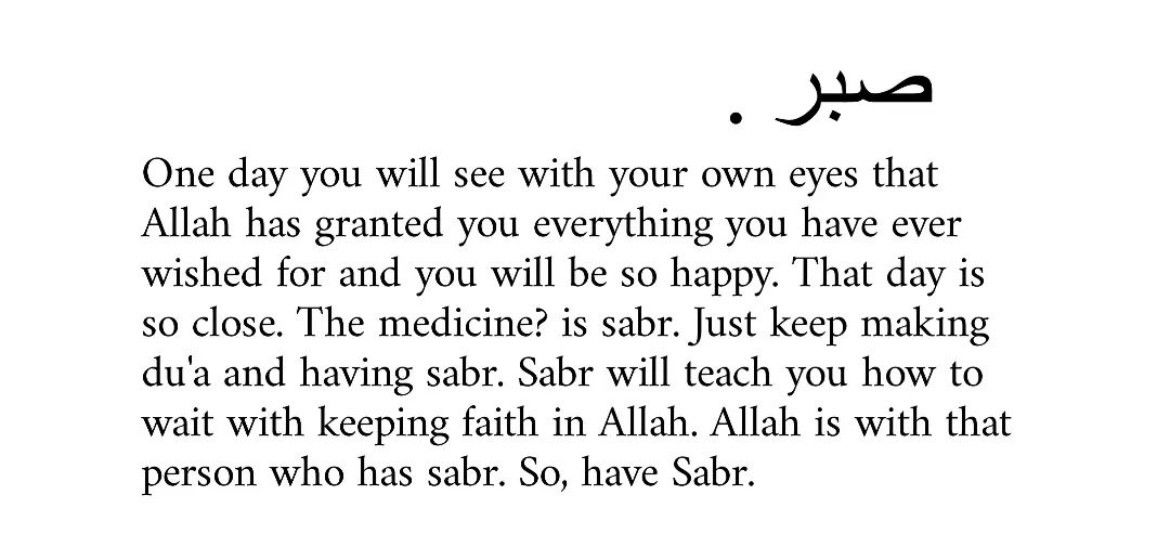 صبر .

One day you will see with your own eyes that Allah has granted you everything you have ever wished for and you will be so happy. That day is so close. The medicine? is sabr. Just keep making du'a and having sabr. Sabr will teach you how to wait with keeping faith in Allah. Allah is with that person who has sabr. So, have Sabr.